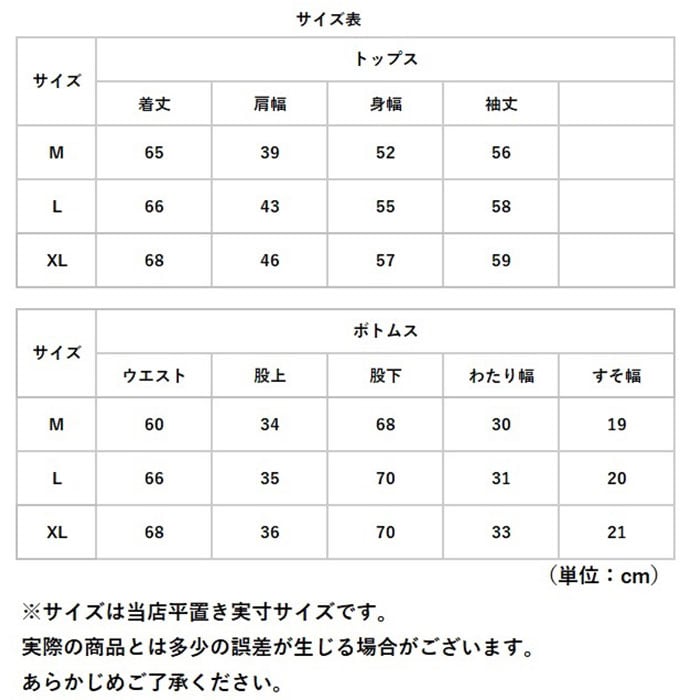 サイズ表

| サイズ | トップス | | | | |
|---|---|---|---|---|---|
| | 着丈 | 肩幅 | 身幅 | 袖丈 | |
| M | 65 | 39 | 52 | 56 | |
| L | 66 | 43 | 55 | 58 | |
| XL | 68 | 46 | 57 | 59 | |

| サイズ | ボトムス | | | | |
|---|---|---|---|---|---|
| | ウエスト | 股上 | 股下 | わたり幅 | すそ幅 |
| M | 60 | 34 | 68 | 30 | 19 |
| L | 66 | 35 | 70 | 31 | 20 |
| XL | 68 | 36 | 70 | 33 | 21 |

（単位：cm）

※サイズは当店平置き実寸サイズです。
実際の商品とは多少の誤差が生じる場合がございます。
あらかじめご了承ください。